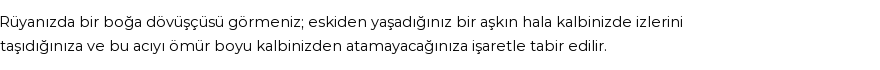 Rüyanızda bir boğa dövüşçüsü görmeniz; eskiden yaşadığınız bir aşkın hala kalbinizde izlerini taşıdığınıza ve bu acıyı ömür boyu kalbinizden atamayacağınıza işaretle tabir edilir.